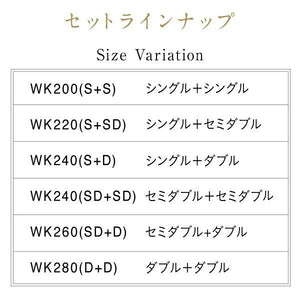 セットラインナップ

Size Variation

| | |
|---|---|
| WK200(S+S) | シングル＋シングル |
| WK220(S+SD) | シングル＋セミダブル |
| WK240(S+D) | シングル＋ダブル |
| WK240(SD+SD) | セミダブル＋セミダブル |
| WK260(SD+D) | セミダブル+ダブル |
| WK280(D+D) | ダブル＋ダブル |